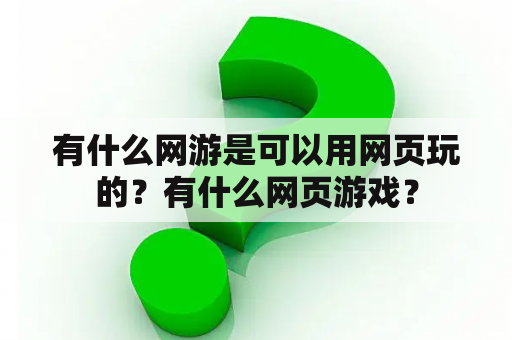 有什么网游是可以用网页玩的？有什么网页游戏？